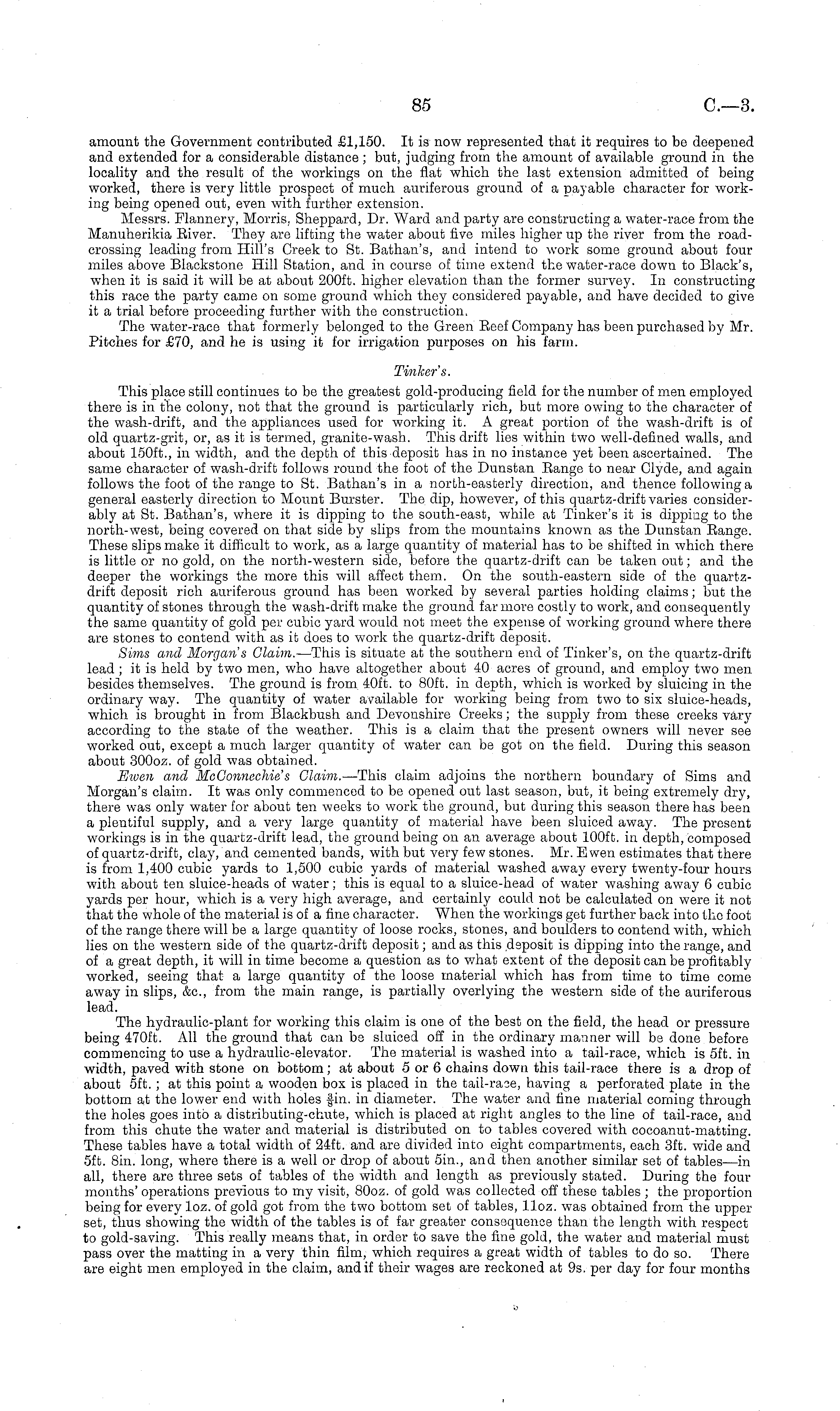 85 C.—3.

amount the Government contributed £1,150. It is now represented that it requires to be deepened and extended for a considerable distance; but, judging from the amount of available ground in the locality and the result of the workings on the flat which the last extension admitted of being worked, there is very little prospect of much auriferous ground of a payable character for working being opened out, even with further extension.

Messrs. Flannery, Morris, Sheppard, Dr. Ward and party are constructing a water-race from the Manuherikia River. They are lifting the water about five miles higher up the river from the road-crossing leading from Hill's Creek to St. Bathan's, and intend to work some ground about four miles above Blackstone Hill Station, and in course of time extend the water-race down to Black's, when it is said it will be at about 200ft. higher elevation than the former survey. In constructing this race the party came on some ground which they considered payable, and have decided to give it a trial before proceeding further with the construction.

The water-race that formerly belonged to the Green Reef Company has been purchased by Mr. Pitches for £70, and he is using it for irrigation purposes on his farm.

Tinker's.

This place still continues to be the greatest gold-producing field for the number of men employed there is in the colony, not that the ground is particularly rich, but more owing to the character of the wash-drift, and the appliances used for working it. A great portion of the wash-drift is of old quartz-grit, or, as it is termed, granite-wash. This drift lies within two well-defined walls, and about 150ft., in width, and the depth of this deposit has in no instance yet been ascertained. The same character of wash-drift follows round the foot of the Dunstan Range to near Clyde, and again follows the foot of the range to St. Bathan's in a north-easterly direction, and thence following a general easterly direction to Mount Burster. The dip, however, of this quartz-drift varies considerably at St. Bathan's, where it is dipping to the south-east, while at Tinker's it is dipping to the north-west, being covered on that side by slips from the mountains known as the Dunstan Range. These slips make it difficult to work, as a large quantity of material has to be shifted in which there is little or no gold, on the north-western side, before the quartz-drift can be taken out; and the deeper the workings the more this will affect them. On the south-eastern side of the quartz-drift deposit rich auriferous ground has been worked by several parties holding claims; but the quantity of stones through the wash-drift make the ground far more costly to work, and consequently the same quantity of gold per cubic yard would not meet the expense of working ground where there are stones to contend with as it does to work the quartz-drift deposit.

Sims and Morgan's Claim.—This is situate at the southern end of Tinker's, on the quartz-drift lead; it is held by two men, who have altogether about 40 acres of ground, and employ two men besides themselves. The ground is from 40ft. to 80ft. in depth, which is worked by sluicing in the ordinary way. The quantity of water available for working being from two to six sluice-heads, which is brought in from Blackbush and Devonshire Creeks; the supply from these creeks vary according to the state of the weather. This is a claim that the present owners will never see worked out, except a much larger quantity of water can be got on the field. During this season about 300oz. of gold was obtained.

Ewen and McConnechie's Claim.—This claim adjoins the northern boundary of Sims and Morgan's claim. It was only commenced to be opened out last season, but, it being extremely dry, there was only water for about ten weeks to work the ground, but during this season there has been a plentiful supply, and a very large quantity of material have been sluiced away. The present workings is in the quartz-drift lead, the ground being on an average about 100ft. in depth, composed of quartz-drift, clay, and cemented bands, with but very few stones. Mr. Ewen estimates that there is from 1,400 cubic yards to 1,500 cubic yards of material washed away every twenty-four hours with about ten sluice-heads of water; this is equal to a sluice-head of water washing away 6 cubic yards per hour, which is a very high average, and certainly could not be calculated on were it not that the whole of the material is of a fine character. When the workings get further back into the foot of the range there will be a large quantity of loose rocks, stones, and boulders to contend with, which lies on the western side of the quartz-drift deposit; and as this deposit is dipping into the range, and of a great depth, it will in time become a question as to what extent of the deposit can be profitably worked, seeing that a large quantity of the loose material which has from time to time come away in slips, &c., from the main range, is partially overlying the western side of the auriferous lead.

The hydraulic-plant for working this claim is one of the best on the field, the head or pressure being 470ft. All the ground that can be sluiced off in the ordinary manner will be done before commencing to use a hydraulic-elevator. The material is washed into a tail-race, which is 5ft. in width, paved with stone on bottom; at about 5 or 6 chains down this tail-race there is a drop of about 5ft.; at this point a wooden box is placed in the tail-race, having a perforated plate in the bottom at the lower end with holes $\frac{3}{8}$in. in diameter. The water and fine material coming through the holes goes into a distributing-chute, which is placed at right angles to the line of tail-race, and from this chute the water and material is distributed on to tables covered with cocoanut-matting. These tables have a total width of 24ft. and are divided into eight compartments, each 3ft. wide and 5ft. 8in. long, where there is a well or drop of about 5in., and then another similar set of tables—in all, there are three sets of tables of the width and length as previously stated. During the four months' operations previous to my visit, 80oz. of gold was collected off these tables; the proportion being for every 1oz. of gold got from the two bottom set of tables, 11oz. was obtained from the upper set, thus showing the width of the tables is of far greater consequence than the length with respect to gold-saving. This really means that, in order to save the fine gold, the water and material must pass over the matting in a very thin film, which requires a great width of tables to do so. There are eight men employed in the claim, and if their wages are reckoned at 9s. per day for four months